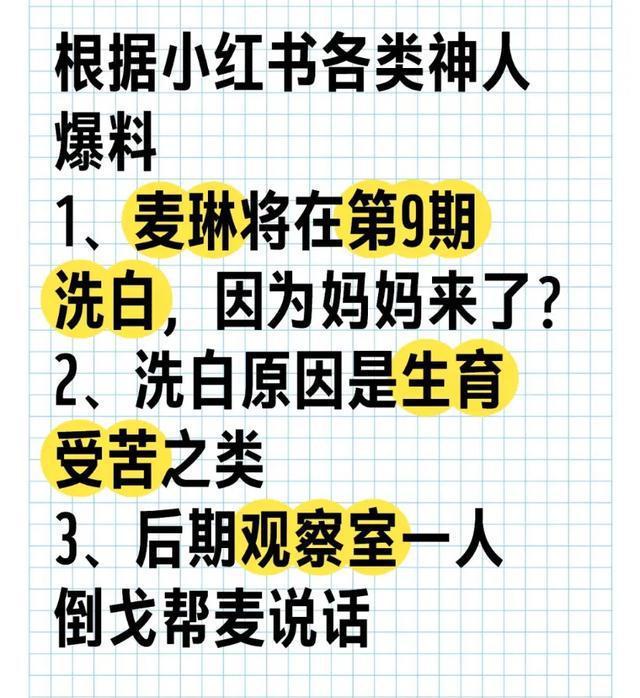 根据小红书各类神人爆料

1、麦琳将在第9期洗白，因为妈妈来了？

2、洗白原因是生育受苦之类

3、后期观察室一人倒戈帮麦说话